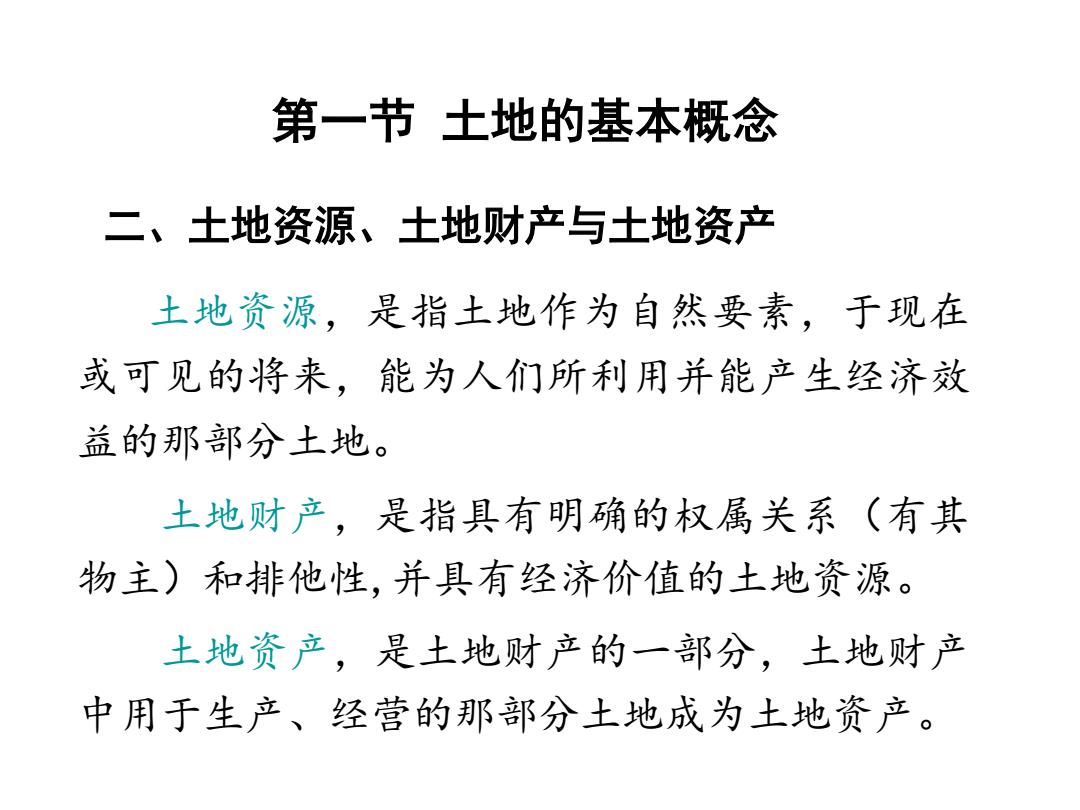 第一节 土地的基本概念

二、土地资源、土地财产与土地资产

土地资源，是指土地作为自然要素，于现在或可见的将来，能为人们所利用并能产生经济效益的那部分土地。

土地财产，是指具有明确的权属关系（有其物主）和排他性,并具有经济价值的土地资源。

土地资产，是土地财产的一部分，土地财产中用于生产、经营的那部分土地成为土地资产。